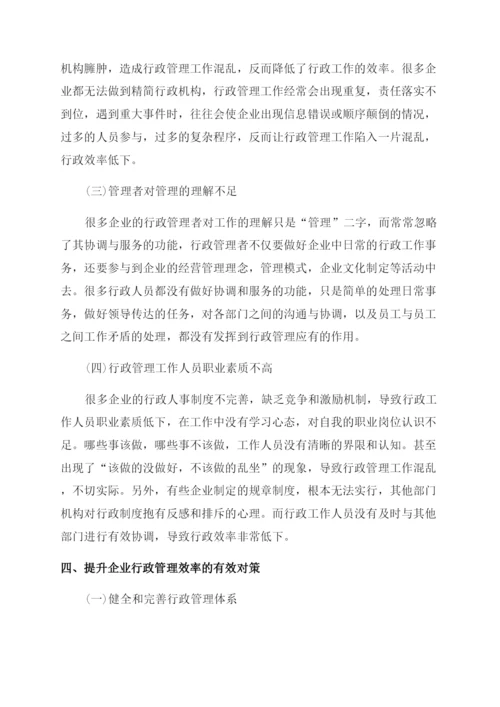 机构臃肿，造成行政管理工作混乱，反而降低了行政工作的效率。很多企业都无法做到精简行政机构，行政管理工作经常会出现重复，责任落实不到位，遇到重大事件时，往往会使企业出现信息错误或顺序颠倒的情况，过多的人员参与，过多的复杂程序，反而让行政管理工作陷入一片混乱，行政效率低下。

(三)管理者对管理的理解不足

很多企业的行政管理者对工作的理解只是“管理”二字，而常常忽略了其协调与服务的功能，行政管理者不仅要做好企业中日常的行政工作事务，还要参与到企业的经营管理理念，管理模式，企业文化制定等活动中去。很多行政人员都没有做好协调和服务的功能，只是简单的处理日常事务，做好领导传达的任务，对各部门之间的沟通与协调，以及员工与员工之间工作矛盾的处理，都没有发挥到行政管理应有的作用。

(四)行政管理工作人员职业素质不高

很多企业的行政人事制度不完善，缺乏竞争和激励机制，导致行政工作人员职业素质低下，在工作中没有学习心态，对自我的职业岗位认识不足。哪些事该做，哪些事不该做，工作人员没有清晰的界限和认知。甚至出现了“该做的没做好，不该做的乱坐”的现象，导致行政管理工作混乱，不切实际。另外，有些企业制定的规章制度，根本无法实行，其他部门机构对行政制度抱有反感和排斥的心理。而行政工作人员没有及时与其他部门进行有效协调，导致行政效率非常低下。

四、提升企业行政管理效率的有效对策

(一)健全和完善行政管理体系